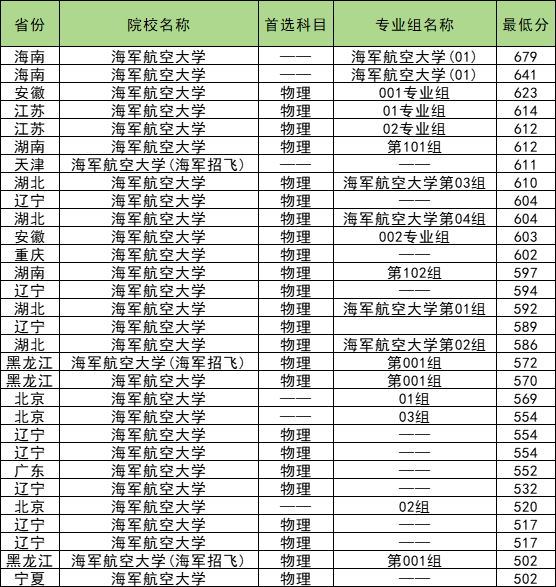 | 省份 | 院校名称 | 首选科目 | 专业组名称 | 最低分 |
|---|---|---|---|---|
| 海南 | 海军航空大学 | —— | 海军航空大学(01) | 679 |
| 海南 | 海军航空大学 | —— | 海军航空大学(01) | 641 |
| 安徽 | 海军航空大学 | 物理 | 001专业组 | 623 |
| 江苏 | 海军航空大学 | 物理 | 01专业组 | 614 |
| 江苏 | 海军航空大学 | 物理 | 02专业组 | 612 |
| 湖南 | 海军航空大学 | 物理 | 第101组 | 612 |
| 天津 | 海军航空大学(海军招飞) | —— | —— | 611 |
| 湖北 | 海军航空大学 | 物理 | 海军航空大学第03组 | 610 |
| 辽宁 | 海军航空大学 | 物理 | —— | 604 |
| 湖北 | 海军航空大学 | 物理 | 海军航空大学第04组 | 604 |
| 安徽 | 海军航空大学 | 物理 | 002专业组 | 603 |
| 重庆 | 海军航空大学 | 物理 | —— | 602 |
| 湖南 | 海军航空大学 | 物理 | 第102组 | 597 |
| 辽宁 | 海军航空大学 | 物理 | —— | 594 |
| 湖北 | 海军航空大学 | 物理 | 海军航空大学第01组 | 592 |
| 辽宁 | 海军航空大学 | 物理 |  | 589 |
| 湖北 | 海军航空大学 | 物理 | 海军航空大学第02组 | 586 |
| 黑龙江 | 海军航空大学(海军招飞) | 物理 | 第001组 | 572 |
| 黑龙江 | 海军航空大学 | 物理 | 第001组 | 570 |
| 北京 | 海军航空大学 | —— | 01组 | 569 |
| 北京 | 海军航空大学 | —— | 03组 | 554 |
| 辽宁 | 海军航空大学 | 物理 | —— | 554 |
| 辽宁 | 海军航空大学 | 物理 | —— | 554 |
| 广东 | 海军航空大学 | 物理 | —— | 552 |
| 辽宁 | 海军航空大学 | 物理 | —— | 532 |
| 北京 | 海军航空大学 | —— | 02组 | 520 |
| 辽宁 | 海军航空大学 | 物理 | —— | 517 |
| 辽宁 | 海军航空大学 | 物理 | —— | 517 |
| 黑龙江 | 海军航空大学(海军招飞) | 物理 | 第001组 | 502 |
| 宁夏 | 海军航空大学 | 物理 | —— | 502 |